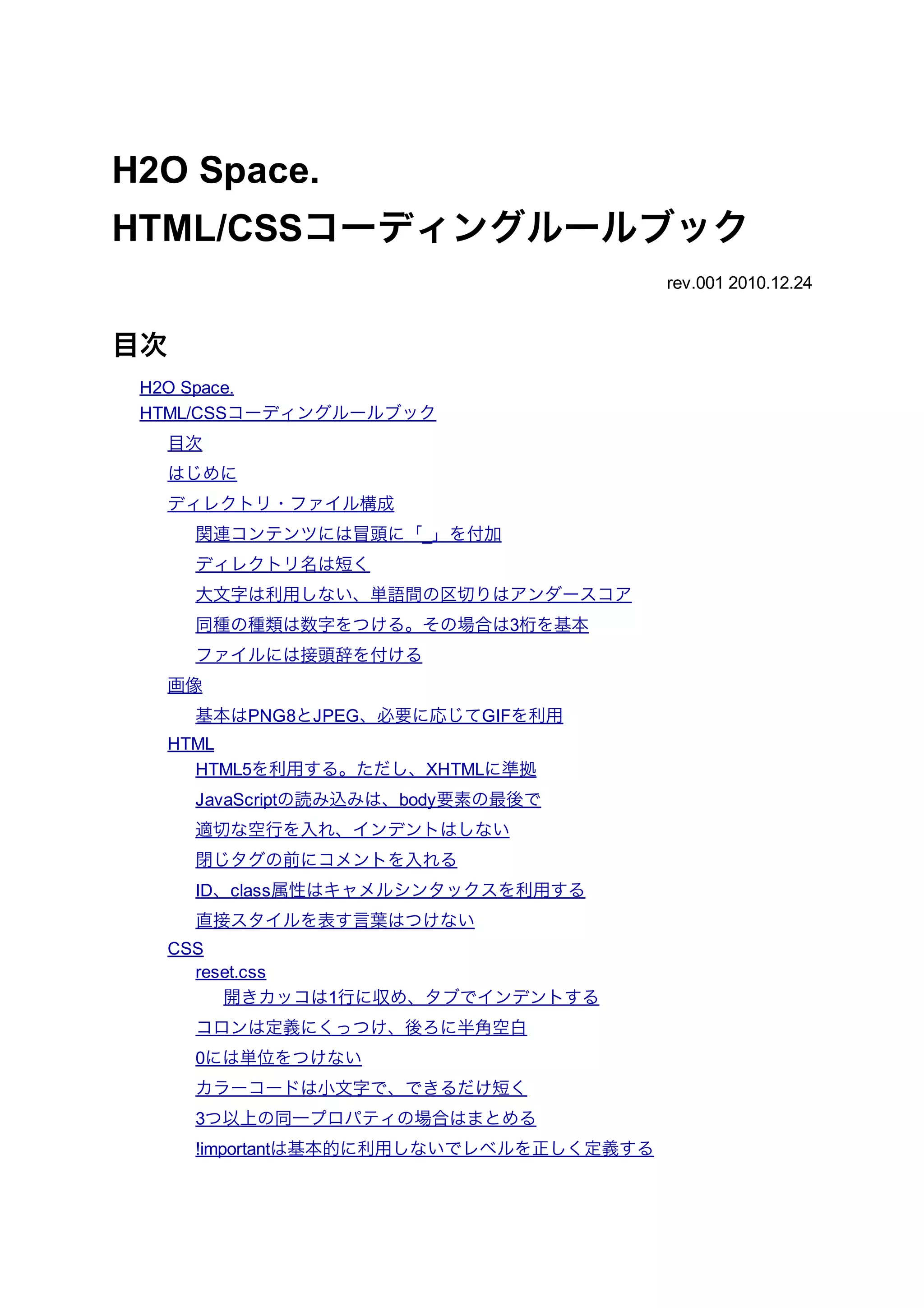 H2O Space.
HTML/CSSコーディングルールブック

rev.001 2010.12.24

目次

H2O Space.
HTML/CSSコーディングルールブック
目次
はじめに
ディレクトリ・ファイル構成
関連コンテンツには冒頭に「_」を付加
ディレクトリ名は短く
大文字は利用しない、単語間の区切りはアンダースコア
同種の種類は数字をつける。その場合は3桁を基本
ファイルには接頭辞を付ける
画像
基本はPNG8とJPEG、必要に応じてGIFを利用
HTML
HTML5を利用する。ただし、XHTMLに準拠
JavaScriptの読み込みは、body要素の最後で
適切な空行を入れ、インデントはしない
閉じタグの前にコメントを入れる
ID、class属性はキャメルシンタックスを利用する
直接スタイルを表す言葉はつけない
CSS
reset.css
開きカッコは1行に収め、タブでインデントする
コロンは定義にくっつけ、後ろに半角空白
0には単位をつけない
カラーコードは小文字で、できるだけ短く
3つ以上の同一プロパティの場合はまとめる
!importantは基本的に利用しないでレベルを正しく定義する